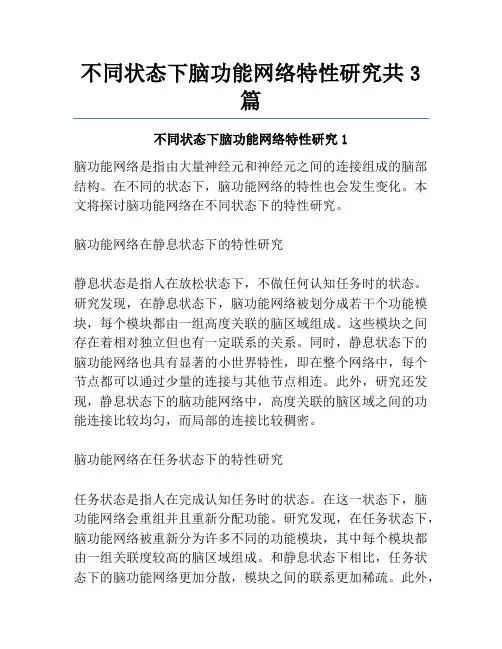 不同状态下脑功能网络特性研究共 3 篇

不同状态下脑功能网络特性研究 1

脑功能网络是指由大量神经元和神经元之间的连接组成的脑部结构。在不同的状态下，脑功能网络的特性也会发生变化。本文将探讨脑功能网络在不同状态下的特性研究。

脑功能网络在静息状态下的特性研究

静息状态是指人在放松状态下，不做任何认知任务时的状态。研究发现，在静息状态下，脑功能网络被划分成若干个功能模块，每个模块都由一组高度关联的脑区域组成。这些模块之间存在着相对独立但也有一定联系的关系。同时，静息状态下的脑功能网络也具有显著的小世界特性，即在整个网络中，每个节点都可以通过少量的连接与其他节点相连。此外，研究还发现，静息状态下的脑功能网络中，高度关联的脑区域之间的功能连接比较均匀，而局部的连接比较稠密。

脑功能网络在任务状态下的特性研究

任务状态是指人在完成认知任务时的状态。在这一状态下，脑功能网络会重组并且重新分配功能。研究发现，在任务状态下，脑功能网络被重新分为许多不同的功能模块，其中每个模块都由一组关联度较高的脑区域组成。和静息状态下相比，任务状态下的脑功能网络更加分散，模块之间的联系更加稀疏。此外，